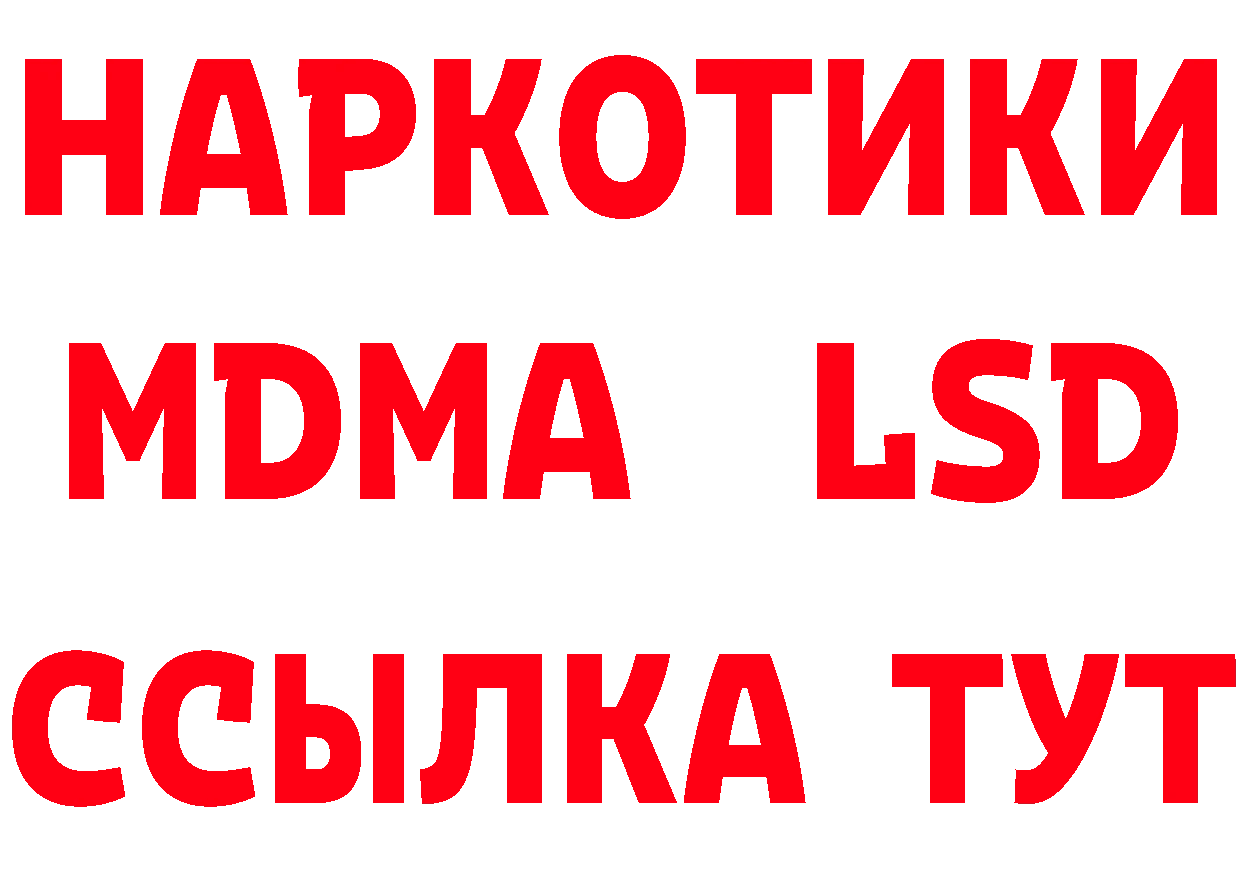 НАРКОТИКИ
MDMA LSD
ССЫЛКА ТУТ